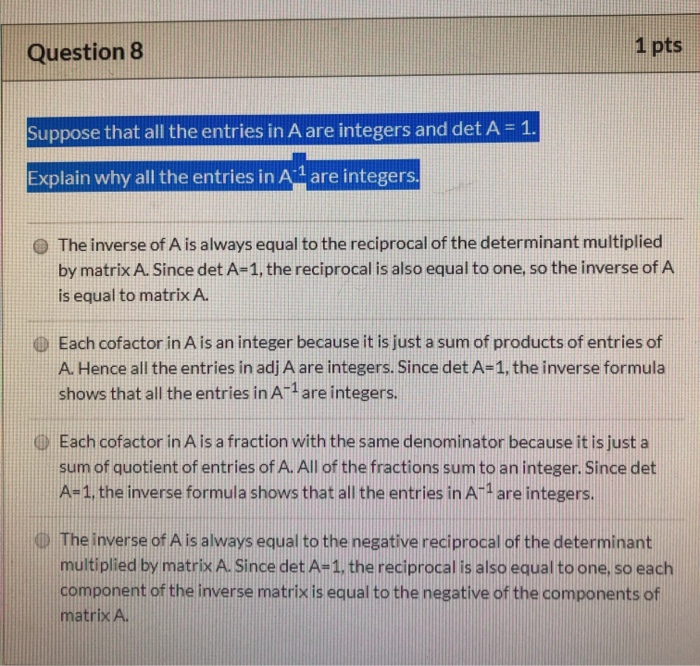 Question 8

1 pts

Suppose that all the entries in A are integers and det A = 1.

Explain why all the entries in $A^{-1}$ are integers.

The inverse of A is always equal to the reciprocal of the determinant multiplied by matrix A. Since det A=1, the reciprocal is also equal to one, so the inverse of A is equal to matrix A.

Each cofactor in A is an integer because it is just a sum of products of entries of A. Hence all the entries in adj A are integers. Since det A=1, the inverse formula shows that all the entries in $A^{-1}$ are integers.

Each cofactor in A is a fraction with the same denominator because it is just a sum of quotient of entries of A. All of the fractions sum to an integer. Since det A=1, the inverse formula shows that all the entries in $A^{-1}$ are integers.

The inverse of A is always equal to the negative reciprocal of the determinant multiplied by matrix A. Since det A=1, the reciprocal is also equal to one, so each component of the inverse matrix is equal to the negative of the components of matrix A.